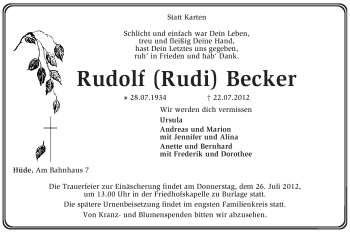 Statt Karten

Schlicht und einfach war Dein Leben,
treu und fleißig Deine Hand,
hast Dein Letztes uns gegeben,
ruh' in Frieden und hab' Dank.

Rudolf (Rudi) Becker

* 28.07.1934 † 22.07.2012

Wir werden dich vermissen

Ursula

Andreas und Marion
mit Jennifer und Alina

Anette und Bernhard
mit Frederik und Dorothee

Hüde, Am Bahnhaus 7

Die Trauerfeier zur Einäscherung findet am Donnerstag, dem 26. Juli 2012, um 13.00 Uhr in der Friedhofskapelle zu Burlage statt.

Die spätere Urnenbeisetzung findet im engsten Familienkreis statt.

Von Kranz- und Blumenspenden bitten wir abzusehen.